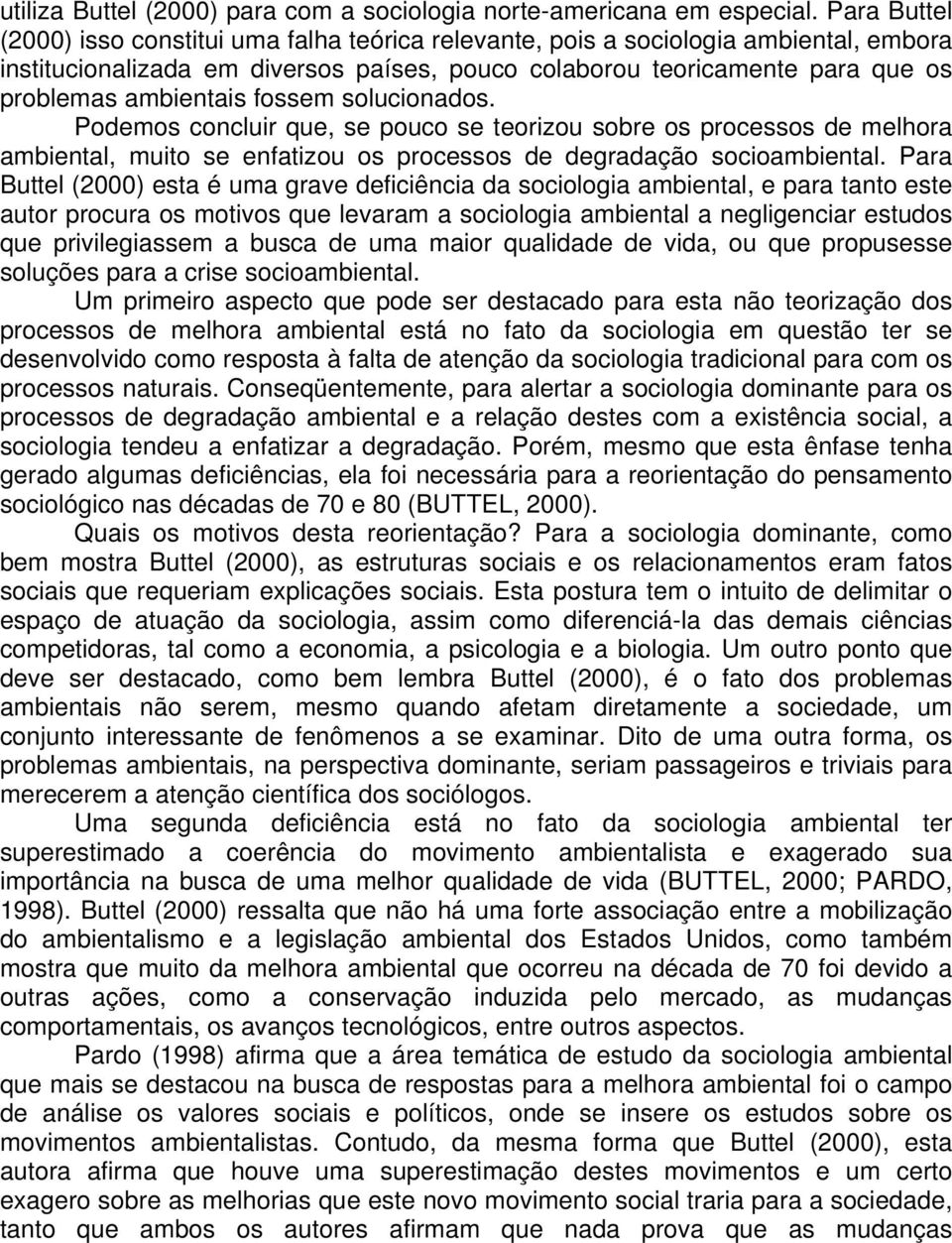 utiliza Buttel (2000) para com a sociologia norte-americana em especial. Para Buttel (2000) isso constitui uma falha teórica relevante, pois a sociologia ambiental, embora institucionalizada em diversos países, pouco colaborou teoricamente para que os problemas ambientais fossem solucionados.

Podemos concluir que, se pouco se teorizou sobre os processos de melhora ambiental, muito se enfatizou os processos de degradação socioambiental. Para Buttel (2000) esta é uma grave deficiência da sociologia ambiental, e para tanto este autor procura os motivos que levaram a sociologia ambiental a negligenciar estudos que privilegiassem a busca de uma maior qualidade de vida, ou que propusesse soluções para a crise socioambiental.

Um primeiro aspecto que pode ser destacado para esta não teorização dos processos de melhora ambiental está no fato da sociologia em questão ter se desenvolvido como resposta à falta de atenção da sociologia tradicional para com os processos naturais. Conseqüentemente, para alertar a sociologia dominante para os processos de degradação ambiental e a relação destes com a existência social, a sociologia tendeu a enfatizar a degradação. Porém, mesmo que esta ênfase tenha gerado algumas deficiências, ela foi necessária para a reorientação do pensamento sociológico nas décadas de 70 e 80 (BUTTEL, 2000).

Quais os motivos desta reorientação? Para a sociologia dominante, como bem mostra Buttel (2000), as estruturas sociais e os relacionamentos eram fatos sociais que requeriam explicações sociais. Esta postura tem o intuito de delimitar o espaço de atuação da sociologia, assim como diferenciá-la das demais ciências competidoras, tal como a economia, a psicologia e a biologia. Um outro ponto que deve ser destacado, como bem lembra Buttel (2000), é o fato dos problemas ambientais não serem, mesmo quando afetam diretamente a sociedade, um conjunto interessante de fenômenos a se examinar. Dito de uma outra forma, os problemas ambientais, na perspectiva dominante, seriam passageiros e triviais para merecerem a atenção científica dos sociólogos.

Uma segunda deficiência está no fato da sociologia ambiental ter superestimado a coerência do movimento ambientalista e exagerado sua importância na busca de uma melhor qualidade de vida (BUTTEL, 2000; PARDO, 1998). Buttel (2000) ressalta que não há uma forte associação entre a mobilização do ambientalismo e a legislação ambiental dos Estados Unidos, como também mostra que muito da melhora ambiental que ocorreu na década de 70 foi devido a outras ações, como a conservação induzida pelo mercado, as mudanças comportamentais, os avanços tecnológicos, entre outros aspectos.

Pardo (1998) afirma que a área temática de estudo da sociologia ambiental que mais se destacou na busca de respostas para a melhora ambiental foi o campo de análise os valores sociais e políticos, onde se insere os estudos sobre os movimentos ambientalistas. Contudo, da mesma forma que Buttel (2000), esta autora afirma que houve uma superestimação destes movimentos e um certo exagero sobre as melhorias que este novo movimento social traria para a sociedade, tanto que ambos os autores afirmam que nada prova que as mudanças